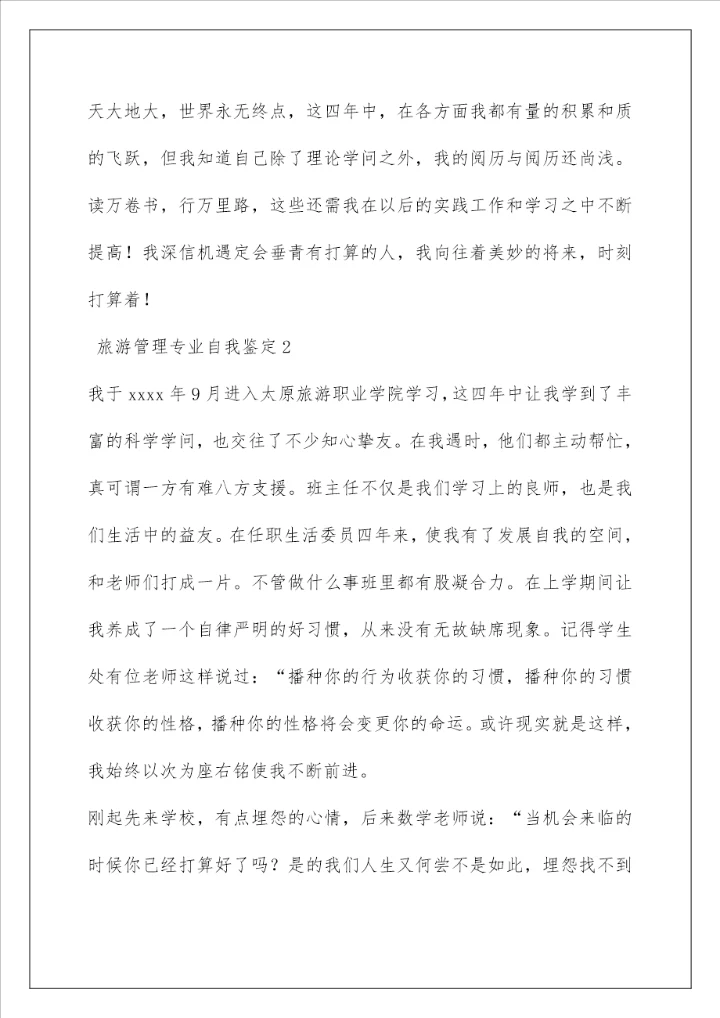 天大地大，世界永无终点，这四年中，在各方面我都有量的积累和质的飞跃，但我知道自己除了理论学问之外，我的阅历与阅历还尚浅。读万卷书，行万里路，这些还需我在以后的实践工作和学习之中不断提高！我深信机遇定会垂青有打算的人，我向往着美妙的将来，时刻打算着！

旅游管理专业自我鉴定2

我于xxxx年9月进入太原旅游职业学院学习，这四年中让我学到了丰富的科学学问，也交往了不少知心挚友。在我遇时，他们都主动帮忙，真可谓一方有难八方支援。班主任不仅是我们学习上的良师，也是我们生活中的益友。在任职生活委员四年来，使我有了发展自我的空间，和老师们打成一片。不管做什么事班里都有股凝合力。在上学期间让我养成了一个自律严明的好习惯，从来没有无故缺席现象。记得学生处有位老师这样说过：“播种你的行为收获你的习惯，播种你的习惯收获你的性格，播种你的性格将会变更你的命运。或许现实就是这样，我始终以次为座右铭使我不断前进。

刚起先来学校，有点埋怨的心情，后来数学老师说：“当机会来临的时候你已经打算好了吗？是的我们人生又何尝不是如此，埋怨找不到